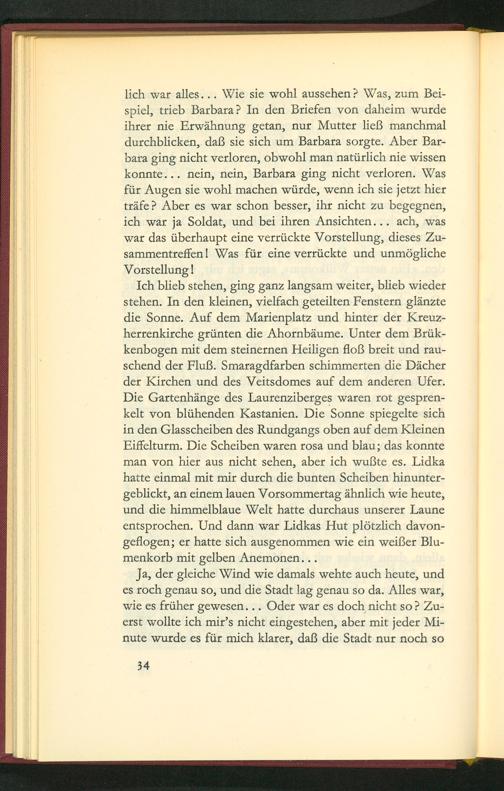 lich war alles... Wie sie wohl aussehen? Was, zum Beispiel, trieb Barbara? In den Briefen von daheim wurde ihrer nie Erwähnung getan, nur Mutter ließ manchmal durchblicken, daß sie sich um Barbara sorgte. Aber Barbara ging nicht verloren, obwohl man natürlich nie wissen konnte... nein, nein, Barbara ging nicht verloren. Was für Augen sie wohl machen würde, wenn ich sie jetzt hier träfe? Aber es war schon besser, ihr nicht zu begegnen, ich war ja Soldat, und bei ihren Ansichten... ach, was war das überhaupt eine verrückte Vorstellung, dieses Zusammentreffen! Was für eine verrückte und unmögliche Vorstellung!

Ich blieb stehen, ging ganz langsam weiter, blieb wieder stehen. In den kleinen, vielfach geteilten Fenstern glänzte die Sonne. Auf dem Marienplatz und hinter der Kreuzherrenkirche grünten die Ahornbäume. Unter dem Brükkenbogen mit dem steinernen Heiligen floß breit und rauschend der Fluß. Smaragdfarben schimmerten die Dächer der Kirchen und des Veitsdomes auf dem anderen Ufer. Die Gartenhänge des Laurenziberges waren rot gesprenkelt von blühenden Kastanien. Die Sonne spiegelte sich in den Glasscheiben des Rundgangs oben auf dem Kleinen Eiffelturm. Die Scheiben waren rosa und blau; das konnte man von hier aus nicht sehen, aber ich wußte es. Lidka hatte einmal mit mir durch die bunten Scheiben hinuntergeblickt, an einem lauen Vorsommertag ähnlich wie heute, und die himmelblaue Welt hatte durchaus unserer Laune entsprochen. Und dann war Lidkas Hut plötzlich davongeflogen; er hatte sich ausgenommen wie ein weißer Blumenkorb mit gelben Anemonen...

Ja, der gleiche Wind wie damals wehte auch heute, und es roch genau so, und die Stadt lag genau so da. Alles war, wie es früher gewesen... Oder war es doch nicht so? Zuerst wollte ich mir's nicht eingestehen, aber mit jeder Minute wurde es für mich klarer, daß die Stadt nur noch so

34